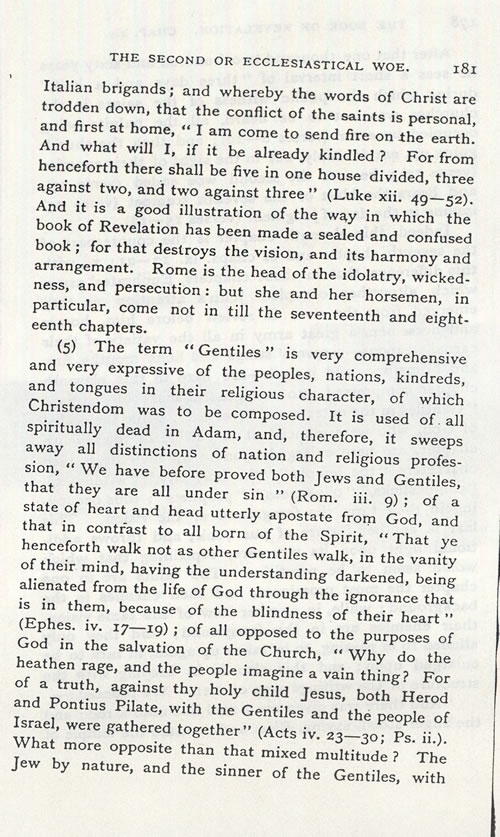 THE SECOND OR ECCLESIASTICAL WOE. 181

Italian brigands; and whereby the words of Christ are trodden down, that the conflict of the saints is personal, and first at home, "I am come to send fire on the earth. And what will I, if it be already kindled? For from henceforth there shall be five in one house divided, three against two, and two against three" (Luke xii. 49—52). And it is a good illustration of the way in which the book of Revelation has been made a sealed and confused book; for that destroys the vision, and its harmony and arrangement. Rome is the head of the idolatry, wickedness, and persecution: but she and her horsemen, in particular, come not in till the seventeenth and eighteenth chapters.

(5) The term "Gentiles" is very comprehensive and very expressive of the peoples, nations, kindreds, and tongues in their religious character, of which Christendom was to be composed. It is used of all spiritually dead in Adam, and, therefore, it sweeps away all distinctions of nation and religious profession, "We have before proved both Jews and Gentiles, that they are all under sin" (Rom. iii. 9); of a state of heart and head utterly apostate from God, and that in contrast to all born of the Spirit, "That ye henceforth walk not as other Gentiles walk, in the vanity of their mind, having the understanding darkened, being alienated from the life of God through the ignorance that is in them, because of the blindness of their heart" (Ephes. iv. 17—19); of all opposed to the purposes of God in the salvation of the Church, "Why do the heathen rage, and the people imagine a vain thing? For of a truth, against thy holy child Jesus, both Herod and Pontius Pilate, with the Gentiles and the people of Israel, were gathered together" (Acts iv. 23—30; Ps. ii.). What more opposite than that mixed multitude? The Jew by nature, and the sinner of the Gentiles, with